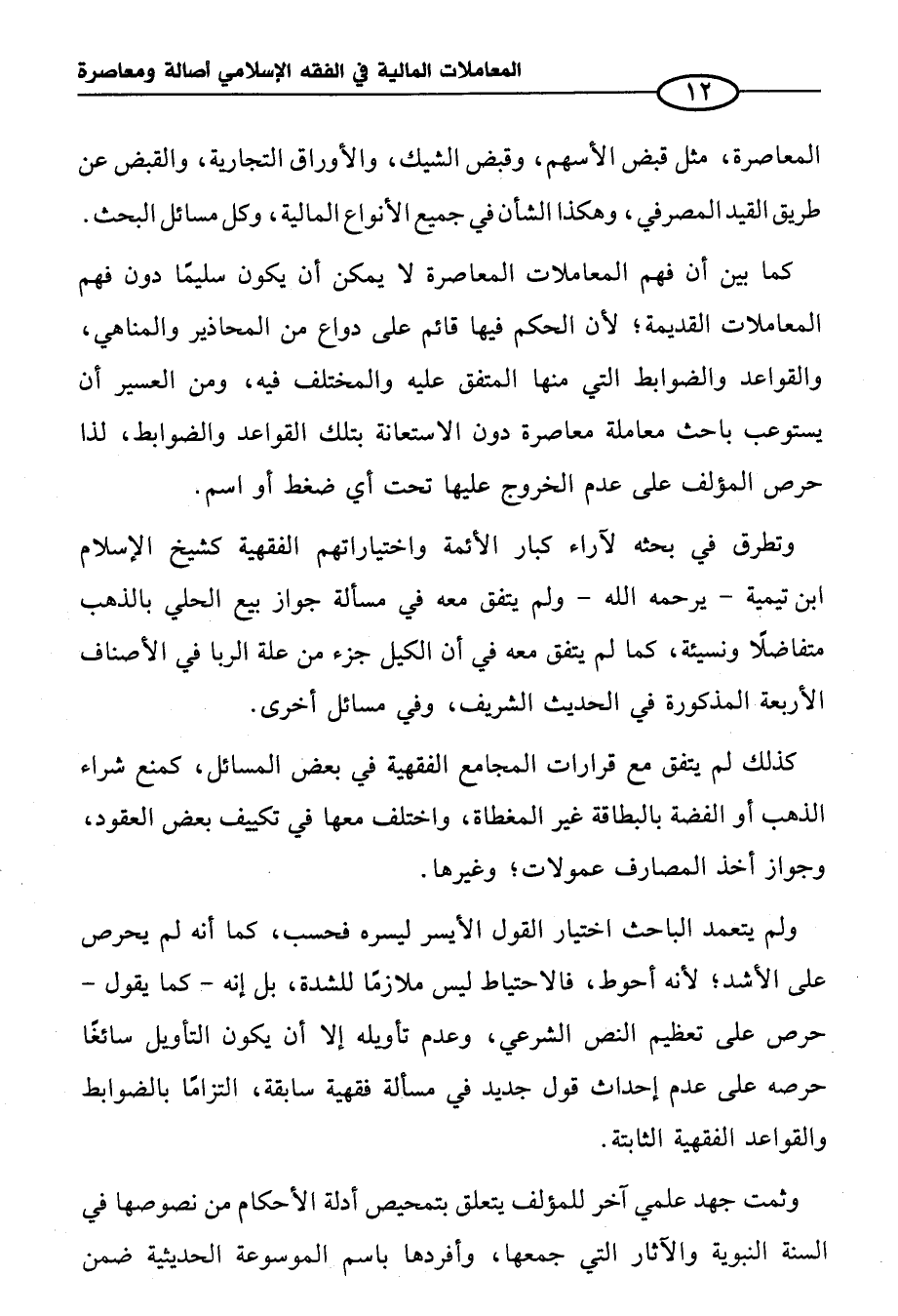 المعاملات المالية في الفقه الإسلامي أصالة ومعاصرة

١٢

المعاصرة، مثل قبض الأسهم، وقبض الشيك، والأوراق التجارية، والقبض عن طريق القيد المصرفي، وهكذا الشأن في جميع الأنواع المالية، وكل مسائل البحث.

كما بين أن فهم المعاملات المعاصرة لا يمكن أن يكون سليمًا دون فهم المعاملات القديمة؛ لأن الحكم فيها قائم على دواع من المحاذير والمناهي، والقواعد والضوابط التي منها المتفق عليه والمختلف فيه، ومن العسير أن يستوعب باحث معاملة معاصرة دون الاستعانة بتلك القواعد والضوابط، لذا حرص المؤلف على عدم الخروج عليها تحت أي ضغط أو اسم.

وتطرق في بحثه لآراء كبار الأئمة واختياراتهم الفقهية كشيخ الإسلام ابن تيمية - يرحمه الله - ولم يتفق معه في مسألة جواز بيع الحلي بالذهب متفاضلًا ونسيئة، كما لم يتفق معه في أن الكيل جزء من علة الربا في الأصناف الأربعة المذكورة في الحديث الشريف، وفي مسائل أخرى.

كذلك لم يتفق مع قرارات المجامع الفقهية في بعض المسائل، كمنع شراء الذهب أو الفضة بالبطاقة غير المغطاة، واختلف معها في تكييف بعض العقود، وجواز أخذ المصارف عمولات؛ وغيرها.

ولم يتعمد الباحث اختيار القول الأيسر ليسره فحسب، كما أنه لم يحرص على الأشد؛ لأنه أحوط، فالاحتياط ليس ملازمًا للشدة، بل إنه - كما يقول - حرص على تعظيم النص الشرعي، وعدم تأويله إلا أن يكون التأويل سائغًا حرصه على عدم إحداث قول جديد في مسألة فقهية سابقة، التزامًا بالضوابط والقواعد الفقهية الثابتة.

وثمت جهد علمي آخر للمؤلف يتعلق بتمحيص أدلة الأحكام من نصوصها في السنة النبوية والآثار التي جمعها، وأفردها باسم الموسوعة الحديثية ضمن